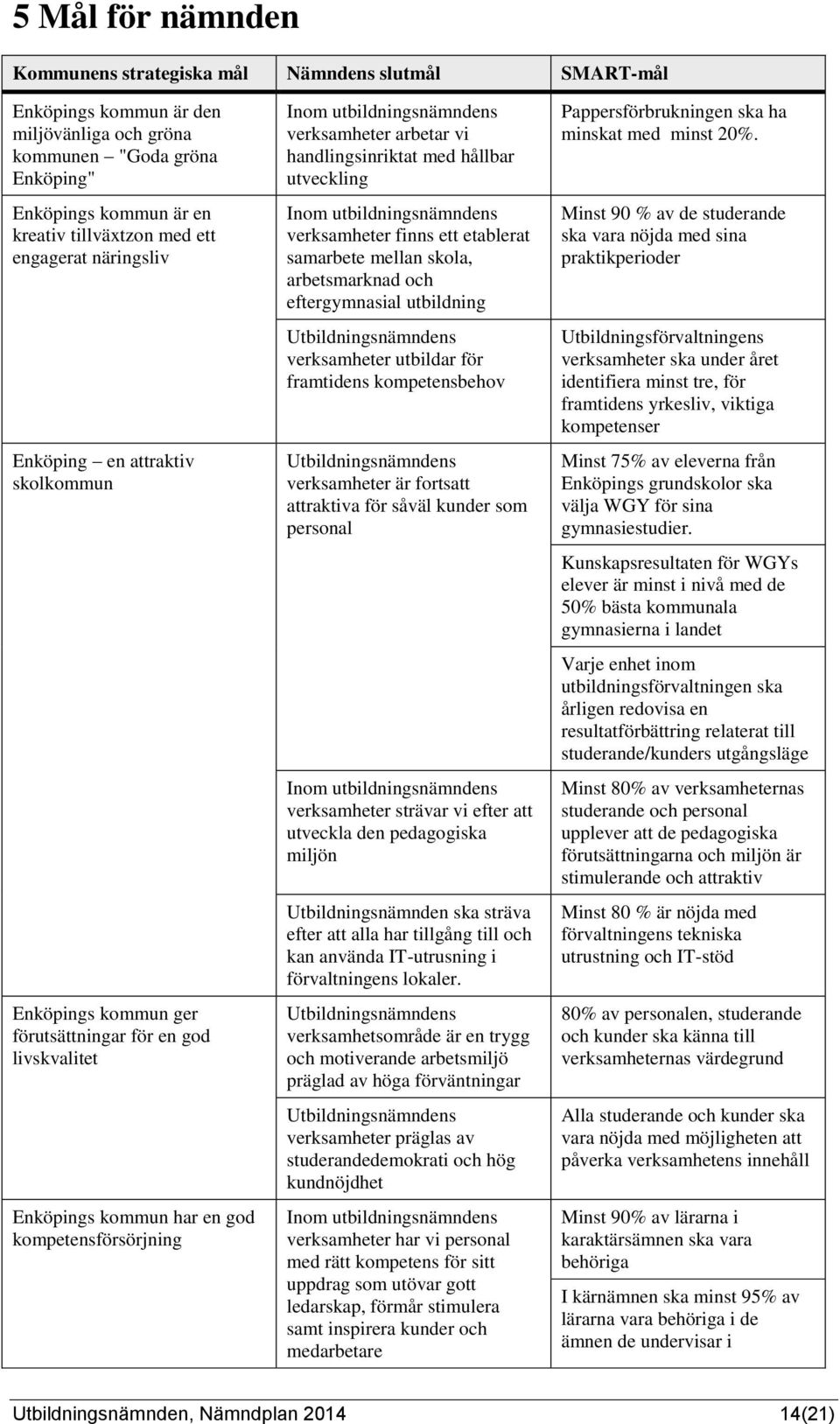 5 Mål för nämnden

| Kommunens strategiska mål | Nämndens slutmål | SMART-mål |
|---|---|---|
| Enköpings kommun är den miljövänliga och gröna kommunen – "Goda gröna Enköping" | Inom utbildningsnämndens verksamheter arbetar vi handlingsinriktat med hållbar utveckling | Pappersförbrukningen ska ha minskat med minst 20%. |
| Enköpings kommun är en kreativ tillväxtzon med ett engagerat näringsliv | Inom utbildningsnämndens verksamheter finns ett etablerat samarbete mellan skola, arbetsmarknad och eftergymnasial utbildning | Minst 90 % av de studerande ska vara nöjda med sina praktikperioder |
| | Utbildningsnämndens verksamheter utbildar för framtidens kompetensbehov | Utbildningsförvaltningens verksamheter ska under året identifiera minst tre, för framtidens yrkesliv, viktiga kompetenser |
| Enköping – en attraktiv skolkommun | Utbildningsnämndens verksamheter är fortsatt attraktiva för såväl kunder som personal | Minst 75% av eleverna från Enköpings grundskolor ska välja WGY för sina gymnasiestudier. |
| | | Kunskapsresultaten för WGYs elever är minst i nivå med de 50% bästa kommunala gymnasierna i landet |
| | | Varje enhet inom utbildningsförvaltningen ska årligen redovisa en resultatförbättring relaterat till studerande/kunders utgångsläge |
| | Inom utbildningsnämndens verksamheter strävar vi efter att utveckla den pedagogiska miljön | Minst 80% av verksamheternas studerande och personal upplever att de pedagogiska förutsättningarna och miljön är stimulerande och attraktiv |
| | Utbildningsnämnden ska sträva efter att alla har tillgång till och kan använda IT-utrusning i förvaltningens lokaler. | Minst 80 % är nöjda med förvaltningens tekniska utrustning och IT-stöd |
| Enköpings kommun ger förutsättningar för en god livskvalitet | Utbildningsnämndens verksamhetsområde är en trygg och motiverande arbetsmiljö präglad av höga förväntningar | 80% av personalen, studerande och kunder ska känna till verksamheternas värdegrund |
| | Utbildningsnämndens verksamheter präglas av studerandedemokrati och hög kundnöjdhet | Alla studerande och kunder ska vara nöjda med möjligheten att påverka verksamhetens innehåll |
| Enköpings kommun har en god kompetensförsörjning | Inom utbildningsnämndens verksamheter har vi personal med rätt kompetens för sitt uppdrag som utövar gott ledarskap, förmår stimulera samt inspirera kunder och medarbetare | Minst 90% av lärarna i karaktärsämnen ska vara behöriga |
| | | I kärnämnen ska minst 95% av lärarna vara behöriga i de ämnen de undervisar i |

Utbildningsnämnden, Nämndplan 2014 14(21)